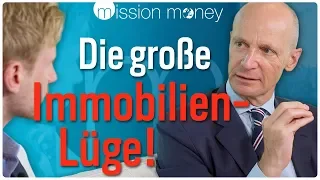 mission money

Die große Immobilien-Lüge!